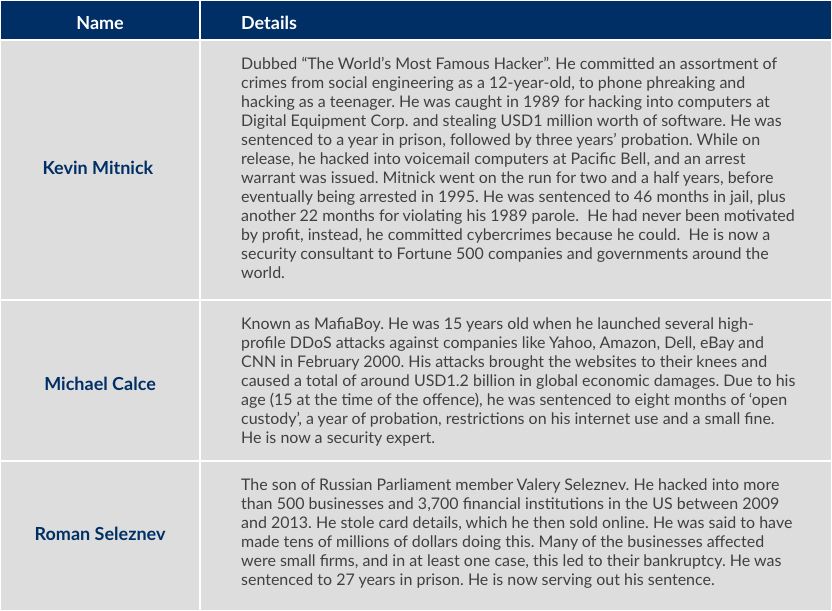 | Name | Details |
|---|---|
| Kevin Mitnick | Dubbed “The World’s Most Famous Hacker”. He committed an assortment of crimes from social engineering as a 12-year-old, to phone phreaking and hacking as a teenager. He was caught in 1989 for hacking into computers at Digital Equipment Corp. and stealing USD1 million worth of software. He was sentenced to a year in prison, followed by three years’ probation. While on release, he hacked into voicemail computers at Pacific Bell, and an arrest warrant was issued. Mitnick went on the run for two and a half years, before eventually being arrested in 1995. He was sentenced to 46 months in jail, plus another 22 months for violating his 1989 parole. He had never been motivated by profit, instead, he committed cybercrimes because he could. He is now a security consultant to Fortune 500 companies and governments around the world. |
| Michael Calce | Known as MafiaBoy. He was 15 years old when he launched several high-profile DDoS attacks against companies like Yahoo, Amazon, Dell, eBay and CNN in February 2000. His attacks brought the websites to their knees and caused a total of around USD1.2 billion in global economic damages. Due to his age (15 at the time of the offence), he was sentenced to eight months of ‘open custody’, a year of probation, restrictions on his internet use and a small fine. He is now a security expert. |
| Roman Seleznev | The son of Russian Parliament member Valery Seleznev. He hacked into more than 500 businesses and 3,700 financial institutions in the US between 2009 and 2013. He stole card details, which he then sold online. He was said to have made tens of millions of dollars doing this. Many of the businesses affected were small firms, and in at least one case, this led to their bankruptcy. He was sentenced to 27 years in prison. He is now serving out his sentence. |